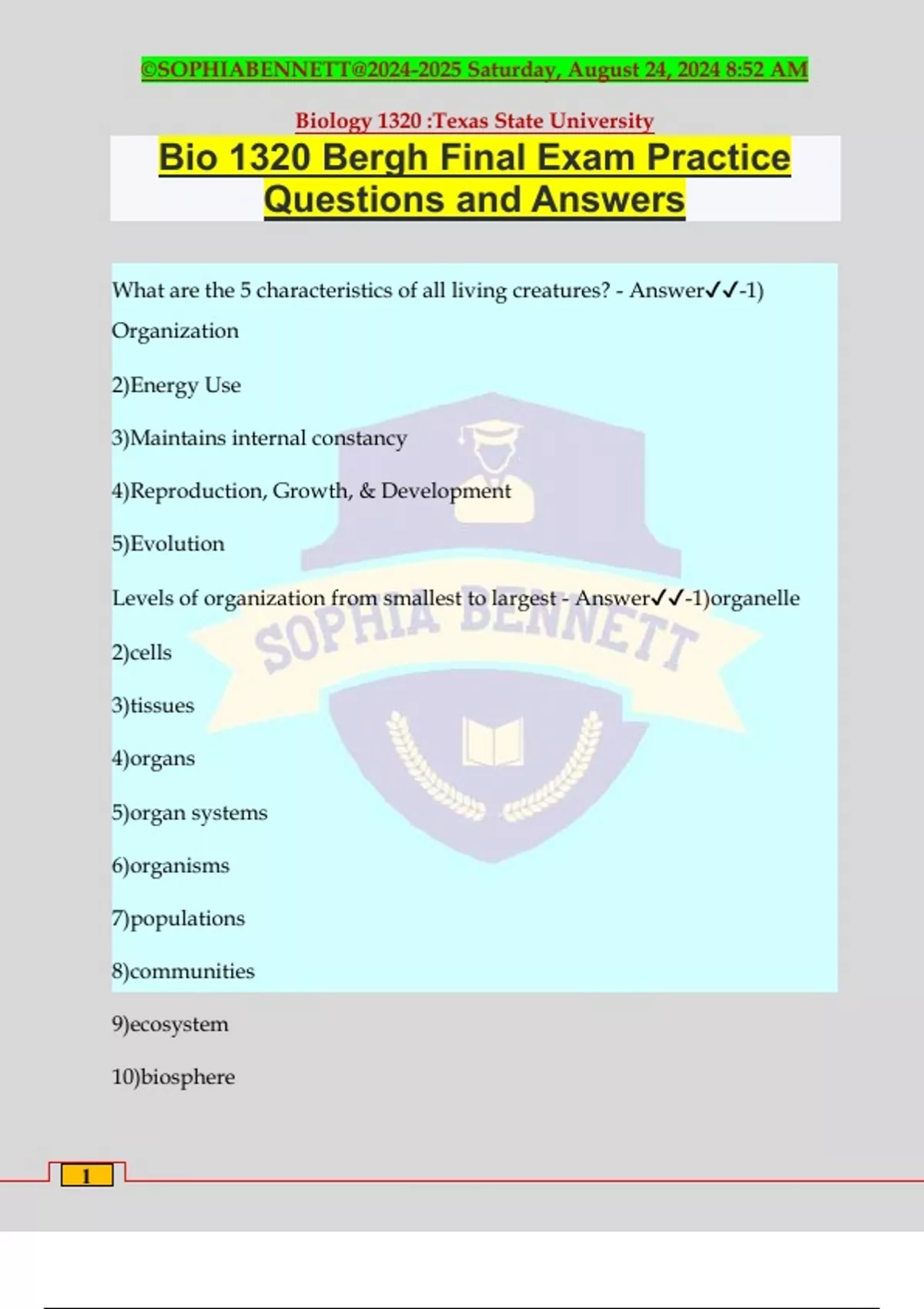 ©SOPHIABENNETT@2024-2025 Saturday, August 24, 2024 8:52 AM

Biology 1320 :Texas State University

Bio 1320 Bergh Final Exam Practice Questions and Answers

What are the 5 characteristics of all living creatures? - Answer✓✓-1) Organization

2)Energy Use

3)Maintains internal constancy

4)Reproduction, Growth, & Development

5)Evolution

Levels of organization from smallest to largest - Answer✓✓-1)organelle

2)cells

3)tissues

4)organs

5)organ systems

6)organisms

7)populations

8)communities

9)ecosystem

10)biosphere

SOPHIA BENNETT

1